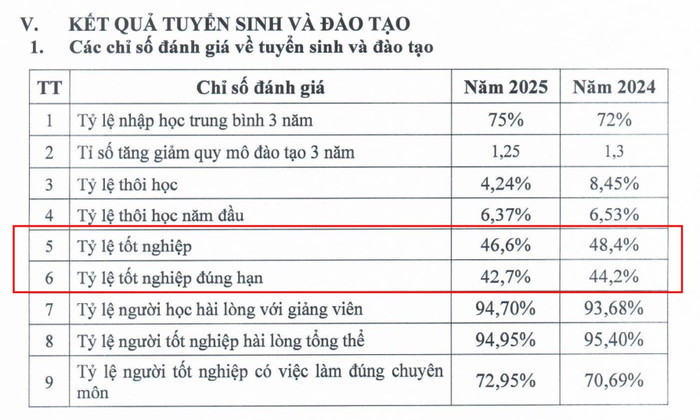 V. KẾT QUẢ TUYỂN SINH VÀ ĐÀO TẠO

1. Các chỉ số đánh giá về tuyển sinh và đào tạo

| TT | Chỉ số đánh giá | Năm 2025 | Năm 2024 |
|---|---|---|---|
| 1 | Tỷ lệ nhập học trung bình 3 năm | 75% | 72% |
| 2 | Tỉ số tăng giảm quy mô đào tạo 3 năm | 1,25 | 1,3 |
| 3 | Tỷ lệ thôi học | 4,24% | 8,45% |
| 4 | Tỷ lệ thôi học năm đầu | 6,37% | 6,53% |
| 5 | Tỷ lệ tốt nghiệp | 46,6% | 48,4% |
| 6 | Tỷ lệ tốt nghiệp đúng hạn | 42,7% | 44,2% |
| 7 | Tỷ lệ người học hài lòng với giảng viên | 94,70% | 93,68% |
| 8 | Tỷ lệ người tốt nghiệp hài lòng tổng thể | 94,95% | 95,40% |
| 9 | Tỷ lệ người tốt nghiệp có việc làm đúng chuyên môn | 72,95% | 70,69% |